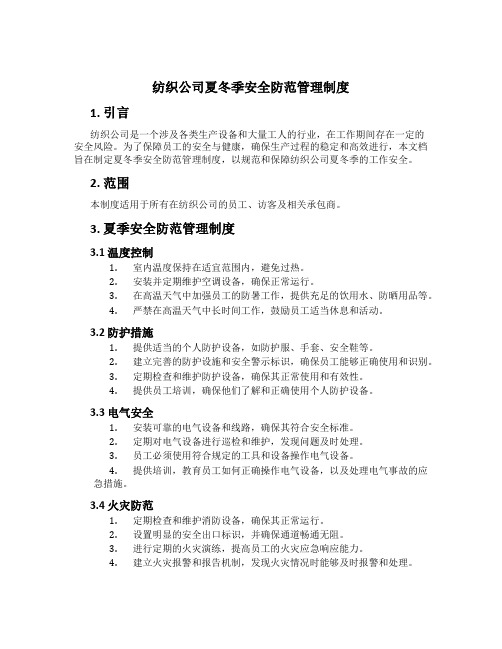 纺织公司夏冬季安全防范管理制度

1. 引言

纺织公司是一个涉及各类生产设备和大量工人的行业，在工作期间存在一定的安全风险。为了保障员工的安全与健康，确保生产过程的稳定和高效进行，本文档旨在制定夏冬季安全防范管理制度，以规范和保障纺织公司夏冬季的工作安全。

2. 范围

本制度适用于所有在纺织公司的员工、访客及相关承包商。

3. 夏季安全防范管理制度

3.1 温度控制

1. 室内温度保持在适宜范围内，避免过热。
2. 安装并定期维护空调设备，确保正常运行。
3. 在高温天气中加强员工的防暑工作，提供充足的饮用水、防晒用品等。
4. 严禁在高温天气中长时间工作，鼓励员工适当休息和活动。

3.2 防护措施

1. 提供适当的个人防护设备，如防护服、手套、安全鞋等。
2. 建立完善的防护设施和安全警示标识，确保员工能够正确使用和识别。
3. 定期检查和维护防护设备，确保其正常使用和有效性。
4. 提供员工培训，确保他们了解和正确使用个人防护设备。

3.3 电气安全

1. 安装可靠的电气设备和线路，确保其符合安全标准。
2. 定期对电气设备进行巡检和维护，发现问题及时处理。
3. 员工必须使用符合规定的工具和设备操作电气设备。
4. 提供培训，教育员工如何正确操作电气设备，以及处理电气事故的应急措施。

3.4 火灾防范

1. 定期检查和维护消防设备，确保其正常运行。
2. 设置明显的安全出口标识，并确保通道畅通无阻。
3. 进行定期的火灾演练，提高员工的火灾应急响应能力。
4. 建立火灾报警和报告机制，发现火灾情况时能够及时报警和处理。